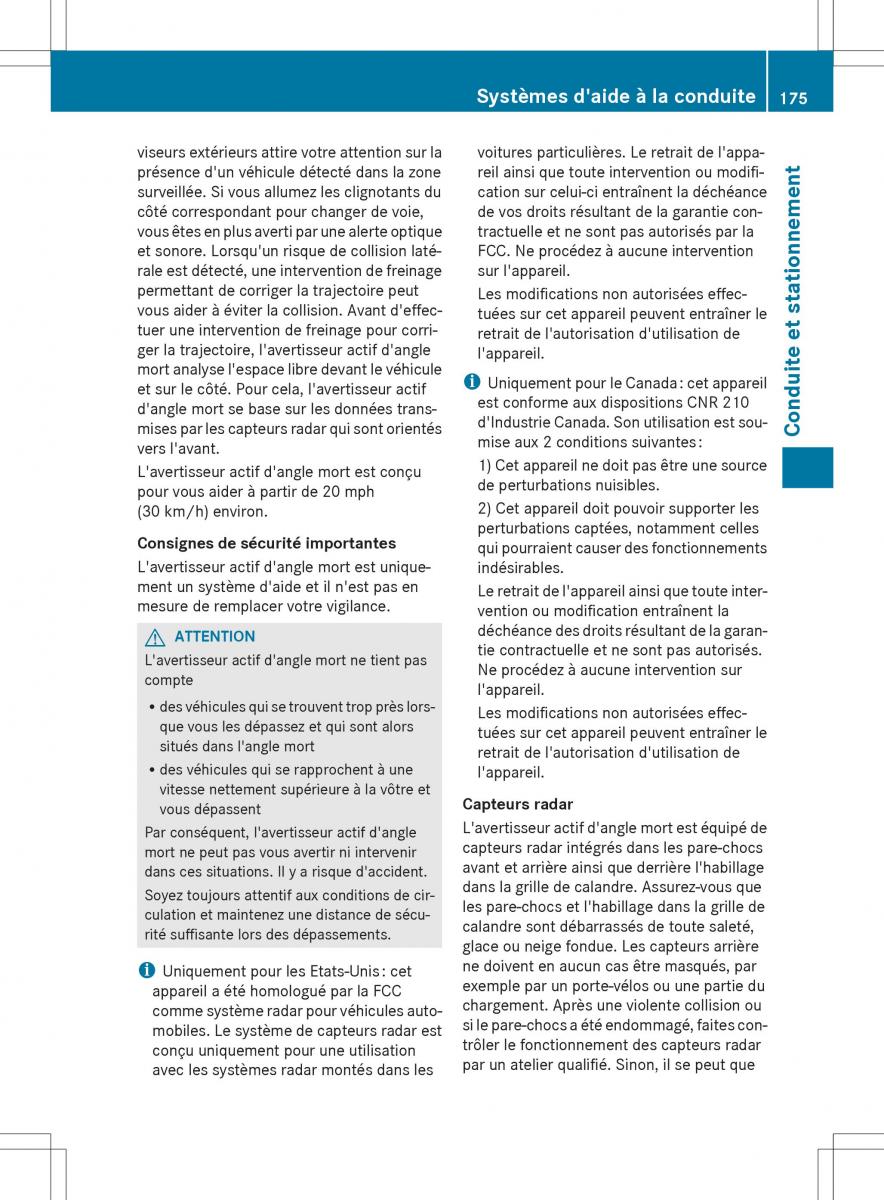 Systèmes d'aide à la conduite 175

Conduite et stationnement

viseurs extérieurs attire votre attention sur la présence d'un véhicule détecté dans la zone surveillée. Si vous allumez les clignotants du côté correspondant pour changer de voie, vous êtes en plus averti par une alerte optique et sonore. Lorsqu'un risque de collision latérale est détecté, une intervention de freinage permettant de corriger la trajectoire peut vous aider à éviter la collision. Avant d'effectuer une intervention de freinage pour corriger la trajectoire, l'avertisseur actif d'angle mort analyse l'espace libre devant le véhicule et sur le côté. Pour cela, l'avertisseur actif d'angle mort se base sur les données transmises par les capteurs radar qui sont orientés vers l'avant.

L'avertisseur actif d'angle mort est conçu pour vous aider à partir de 20 mph (30 km/h) environ.

Consignes de sécurité importantes

L'avertisseur actif d'angle mort est uniquement un système d'aide et il n'est pas en mesure de remplacer votre vigilance.

ATTENTION

L'avertisseur actif d'angle mort ne tient pas compte

• des véhicules qui se trouvent trop près lorsque vous les dépassez et qui sont alors situés dans l'angle mort

• des véhicules qui se rapprochent à une vitesse nettement supérieure à la vôtre et vous dépassent

Par conséquent, l'avertisseur actif d'angle mort ne peut pas vous avertir ni intervenir dans ces situations. Il y a risque d'accident.

Soyez toujours attentif aux conditions de circulation et maintenez une distance de sécurité suffisante lors des dépassements.

Uniquement pour les Etats-Unis : cet appareil a été homologué par la FCC comme système radar pour véhicules automobiles. Le système de capteurs radar est conçu uniquement pour une utilisation avec les systèmes radar montés dans les voitures particulières. Le retrait de l'appareil ainsi que toute intervention ou modification sur celui-ci entraînent la déchéance de vos droits résultant de la garantie contractuelle et ne sont pas autorisés par la FCC. Ne procédez à aucune intervention sur l'appareil.

Les modifications non autorisées effectuées sur cet appareil peuvent entraîner le retrait de l'autorisation d'utilisation de l'appareil.

Uniquement pour le Canada : cet appareil est conforme aux dispositions CNR 210 d'Industrie Canada. Son utilisation est soumise aux 2 conditions suivantes :

1) Cet appareil ne doit pas être une source de perturbations nuisibles.

2) Cet appareil doit pouvoir supporter les perturbations captées, notamment celles qui pourraient causer des fonctionnements indésirables.

Le retrait de l'appareil ainsi que toute intervention ou modification entraînent la déchéance des droits résultant de la garantie contractuelle et ne sont pas autorisés. Ne procédez à aucune intervention sur l'appareil.

Les modifications non autorisées effectuées sur cet appareil peuvent entraîner le retrait de l'autorisation d'utilisation de l'appareil.

Capteurs radar

L'avertisseur actif d'angle mort est équipé de capteurs radar intégrés dans les pare-chocs avant et arrière ainsi que derrière l'habillage dans la grille de calandre. Assurez-vous que les pare-chocs et l'habillage dans la grille de calandre sont débarrassés de toute saleté, glace ou neige fondue. Les capteurs arrière ne doivent en aucun cas être masqués, par exemple par un porte-vélos ou une partie du chargement. Après une violente collision ou si le pare-chocs a été endommagé, faites contrôler le fonctionnement des capteurs radar par un atelier qualifié. Sinon, il se peut que